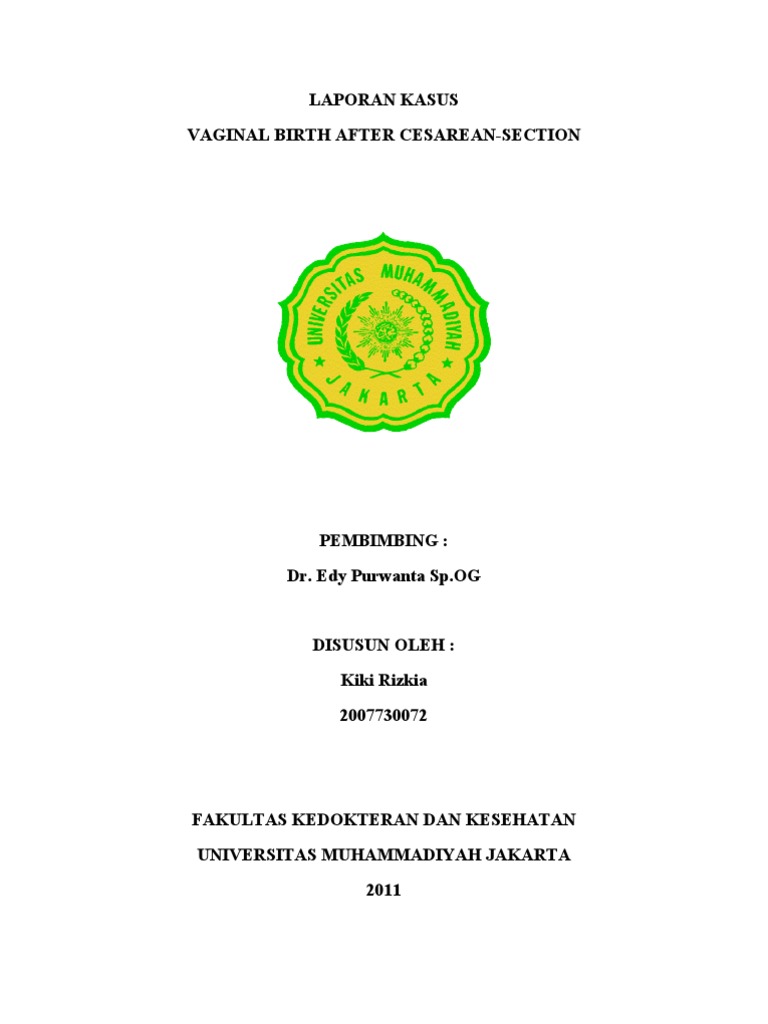 LAPORAN KASUS

VAGINAL BIRTH AFTER CESAREAN-SECTION

UNIVERSITAS MUHAMMADIYAH

JAKARTA

PEMBIMBING :

Dr. Edy Purwanta Sp.OG

DISUSUN OLEH :

Kiki Rizkia

2007730072

FAKULTAS KEDOKTERAN DAN KESEHATAN

UNIVERSITAS MUHAMMADIYAH JAKARTA

2011